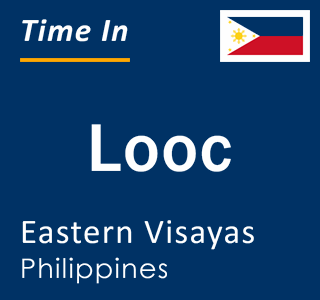 Time In

Looc

Eastern Visayas
Philippines